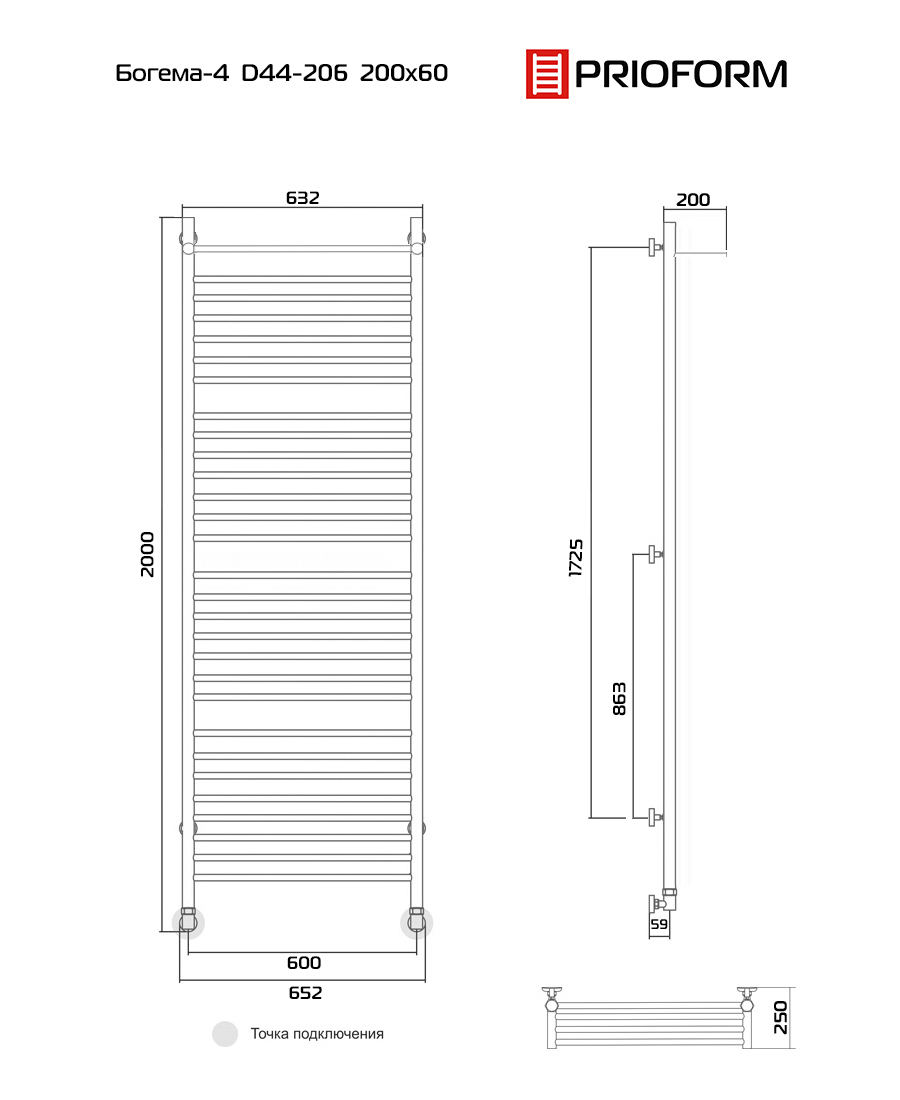 Богема-4 D44-206 200x60

PRIOFORM

632

2000

600

652

Точка подключения

200

1725

863

59

250